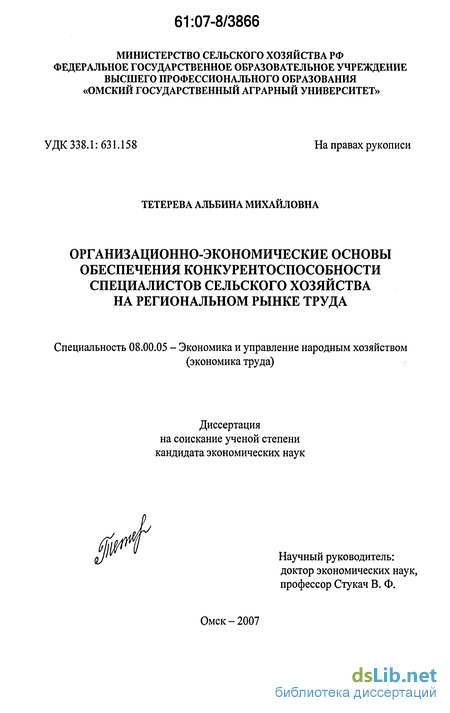 61:07-8/3866

МИНИСТЕРСТВО СЕЛЬСКОГО ХОЗЯЙСТВА РФ
ФЕДЕРАЛЬНОЕ ГОСУДАРСТВЕННОЕ ОБРАЗОВАТЕЛЬНОЕ УЧРЕЖДЕНИЕ
ВЫСШЕГО ПРОФЕССИОНАЛЬНОГО ОБРАЗОВАНИЯ
«ОМСКИЙ ГОСУДАРСТВЕННЫЙ АГРАРНЫЙ УНИВЕРСИТЕТ»

УДК 338.1: 631.158

На правах рукописи

ТЕТЕРЕВА АЛЬБИНА МИХАЙЛОВНА

ОРГАНИЗАЦИОННО-ЭКОНОМИЧЕСКИЕ ОСНОВЫ ОБЕСПЕЧЕНИЯ КОНКУРЕНТОСПОСОБНОСТИ СПЕЦИАЛИСТОВ СЕЛЬСКОГО ХОЗЯЙСТВА НА РЕГИОНАЛЬНОМ РЫНКЕ ТРУДА

Специальность 08.00.05 – Экономика и управление народным хозяйством (экономика труда)

Диссертация
на соискание ученой степени
кандидата экономических наук

Тетер

Научный руководитель:
доктор экономических наук,
профессор Стукач В. Ф.

Омск – 2007

dsLib.net
библиотека диссертаций